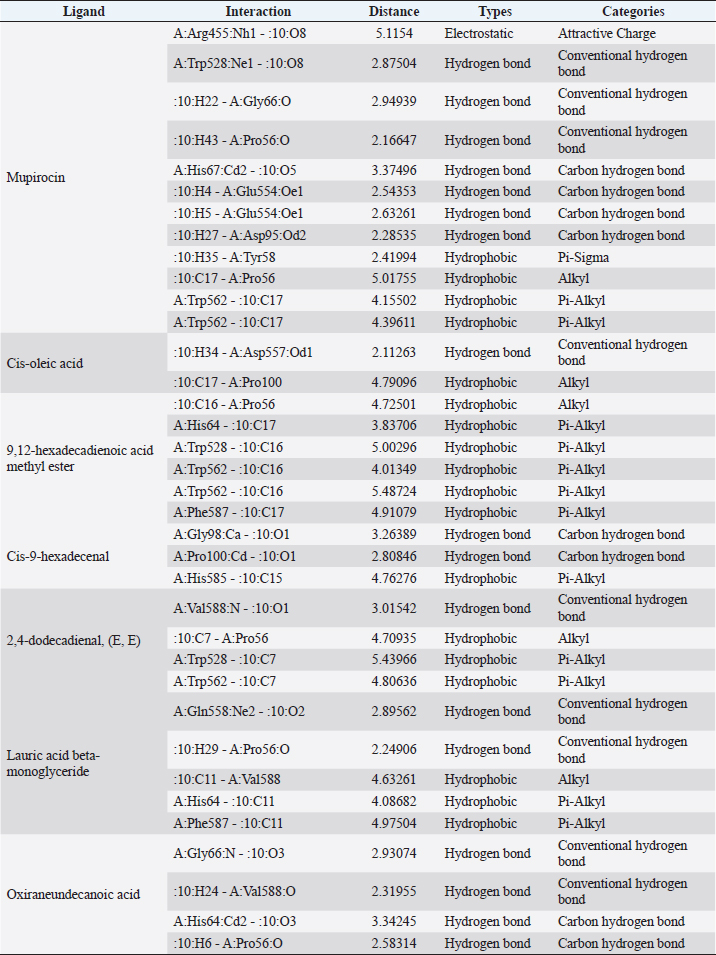 | Ligand | Interaction | Distance | Types | Categories |
|---|---|---|---|---|
| Mupirocin | A:Arg455:Nh1 - :10:O8 | 5.1154 | Electrostatic | Attractive Charge |
| | A:Trp528:Ne1 - :10:O8 | 2.87504 | Hydrogen bond | Conventional hydrogen bond |
| | :10:H22 - A:Gly66:O | 2.94939 | Hydrogen bond | Conventional hydrogen bond |
| | :10:H43 - A:Pro56:O | 2.16647 | Hydrogen bond | Conventional hydrogen bond |
| | A:His67:Cd2 - :10:O5 | 3.37496 | Hydrogen bond | Carbon hydrogen bond |
| | :10:H4 - A:Glu554:Oe1 | 2.54353 | Hydrogen bond | Carbon hydrogen bond |
| | :10:H5 - A:Glu554:Oe1 | 2.63261 | Hydrogen bond | Carbon hydrogen bond |
| | :10:H27 - A:Asp95:Od2 | 2.28535 | Hydrogen bond | Carbon hydrogen bond |
| | :10:H35 - A:Tyr58 | 2.41994 | Hydrophobic | Pi-Sigma |
| | :10:C17 - A:Pro56 | 5.01755 | Hydrophobic | Alkyl |
| | A:Trp562 - :10:C17 | 4.15502 | Hydrophobic | Pi-Alkyl |
| | A:Trp562 - :10:C17 | 4.39611 | Hydrophobic | Pi-Alkyl |
| Cis-oleic acid | :10:H34 - A:Asp557:Od1 | 2.11263 | Hydrogen bond | Conventional hydrogen bond |
| | :10:C17 - A:Pro100 | 4.79096 | Hydrophobic | Alkyl |
| 9,12-hexadecadienoic acid methyl ester | :10:C16 - A:Pro56 | 4.72501 | Hydrophobic | Alkyl |
| | A:His64 - :10:C17 | 3.83706 | Hydrophobic | Pi-Alkyl |
| | A:Trp528 - :10:C16 | 5.00296 | Hydrophobic | Pi-Alkyl |
| | A:Trp562 - :10:C16 | 4.01349 | Hydrophobic | Pi-Alkyl |
| | A:Trp562 - :10:C16 | 5.48724 | Hydrophobic | Pi-Alkyl |
| | A:Phe587 - :10:C17 | 4.91079 | Hydrophobic | Pi-Alkyl |
| Cis-9-hexadecenal | A:Gly98:Ca - :10:O1 | 3.26389 | Hydrogen bond | Carbon hydrogen bond |
| | A:Pro100:Cd - :10:O1 | 2.80846 | Hydrogen bond | Carbon hydrogen bond |
| | A:His585 - :10:C15 | 4.76276 | Hydrophobic | Pi-Alkyl |
| 2,4-dodecadienal, (E, E) | A:Val588:N - :10:O1 | 3.01542 | Hydrogen bond | Conventional hydrogen bond |
| | :10:C7 - A:Pro56 | 4.70935 | Hydrophobic | Alkyl |
| | A:Trp528 - :10:C7 | 5.43966 | Hydrophobic | Pi-Alkyl |
| | A:Trp562 - :10:C7 | 4.80636 | Hydrophobic | Pi-Alkyl |
| Lauric acid beta-monoglyceride | A:Gln558:Ne2 - :10:O2 | 2.89562 | Hydrogen bond | Conventional hydrogen bond |
| | :10:H29 - A:Pro56:O | 2.24906 | Hydrogen bond | Conventional hydrogen bond |
| | :10:C11 - A:Val588 | 4.63261 | Hydrophobic | Alkyl |
| | A:His64 - :10:C11 | 4.08682 | Hydrophobic | Pi-Alkyl |
| | A:Phe587 - :10:C11 | 4.97504 | Hydrophobic | Pi-Alkyl |
| Oxiraneundecanoic acid | A:Gly66:N - :10:O3 | 2.93074 | Hydrogen bond | Conventional hydrogen bond |
| | :10:H24 - A:Val588:O | 2.31955 | Hydrogen bond | Conventional hydrogen bond |
| | A:His64:Cd2 - :10:O3 | 3.34245 | Hydrogen bond | Carbon hydrogen bond |
| | :10:H6 - A:Pro56:O | 2.58314 | Hydrogen bond | Carbon hydrogen bond |